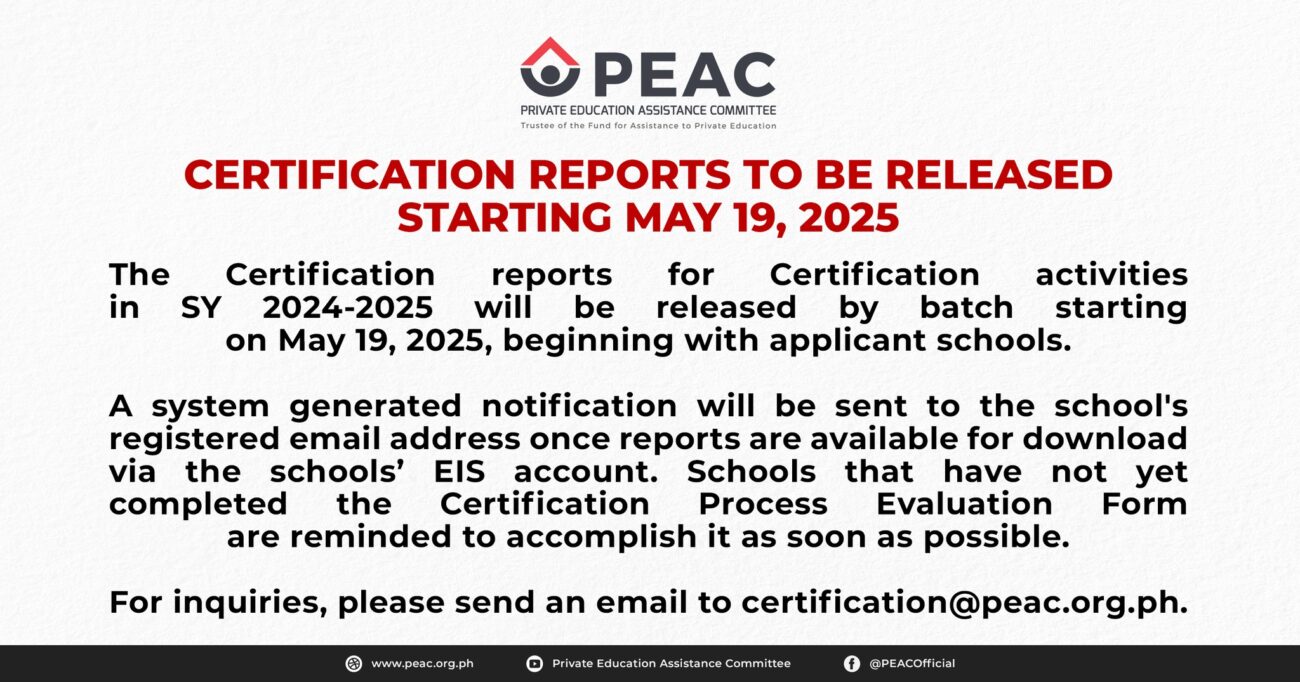 PEAC
PRIVATE EDUCATION ASSISTANCE COMMITTEE
Trustee of the Fund for Assistance to Private Education

CERTIFICATION REPORTS TO BE RELEASED STARTING MAY 19, 2025

The Certification reports for Certification activities in SY 2024-2025 will be released by batch starting on May 19, 2025, beginning with applicant schools.

A system generated notification will be sent to the school's registered email address once reports are available for download via the schools' EIS account. Schools that have not yet completed the Certification Process Evaluation Form are reminded to accomplish it as soon as possible.

For inquiries, please send an email to certification@peac.org.ph.

www.peac.org.ph Private Education Assistance Committee @PEACOfficial